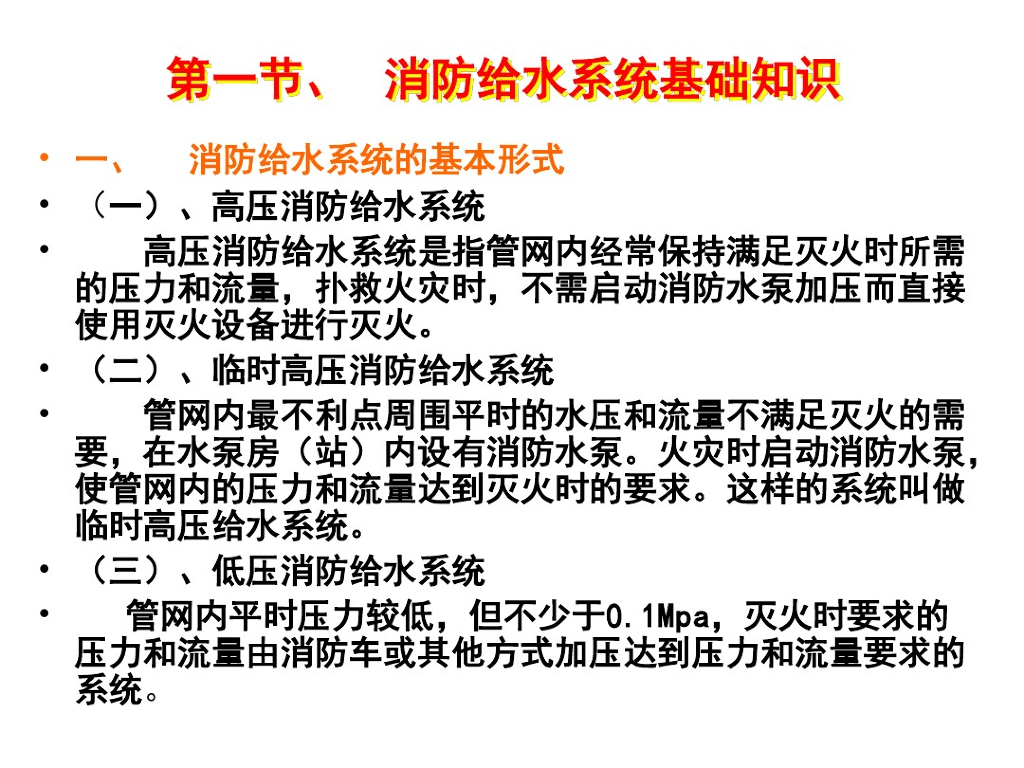 第一节、　消防给水系统基础知识

• 一、　消防给水系统的基本形式

• （一）、高压消防给水系统

• 　高压消防给水系统是指管网内经常保持满足灭火时所需的压力和流量，扑救火灾时，不需启动消防水泵加压而直接使用灭火设备进行灭火。

• （二）、临时高压消防给水系统

• 　管网内最不利点周围平时的水压和流量不满足灭火的需要，在水泵房（站）内设有消防水泵。火灾时启动消防水泵，使管网内的压力和流量达到灭火时的要求。这样的系统叫做临时高压给水系统。

• （三）、低压消防给水系统

• 　管网内平时压力较低，但不少于0.1Mpa，灭火时要求的压力和流量由消防车或其他方式加压达到压力和流量要求的系统。